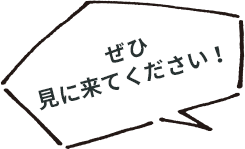 ぜひ
見に来てください！